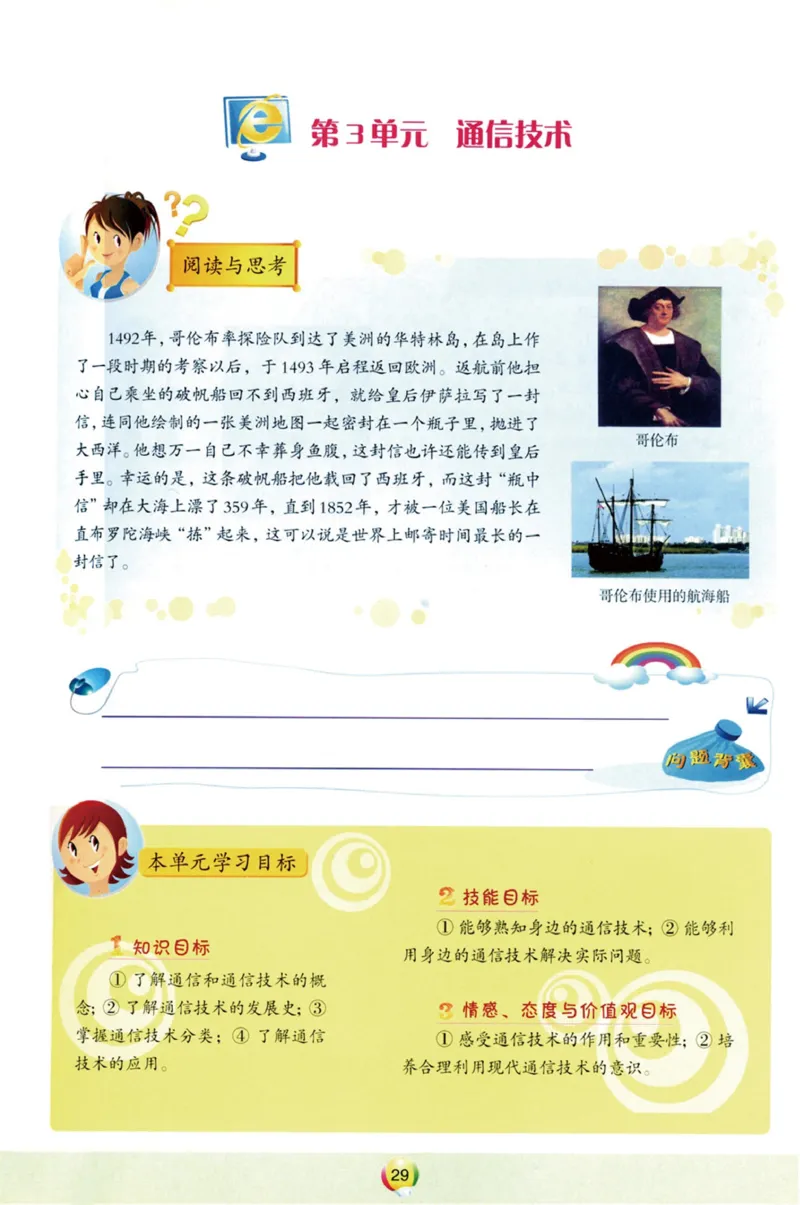 第3单元　通信技术

阅读与思考

1492年，哥伦布率探险队到达了美洲的华特林岛，在岛上作了一段时期的考察以后，于1493年启程返回欧洲。返航前他担心自己乘坐的破帆船回不到西班牙，就给皇后伊萨拉写了一封信，连同他绘制的一张美洲地图一起密封在一个瓶子里，抛进了大西洋。他想万一自己不幸葬身鱼腹，这封信也许还能传到皇后手里。幸运的是，这条破帆船把他载回了西班牙，而这封“瓶中信”却在大海上漂了359年，直到1852年，才被一位美国船长在直布罗陀海峡“拣”起来，这可以说是世界上邮寄时间最长的一封信了。

哥伦布

哥伦布使用的航海船

问题背囊

本单元学习目标

1 知识目标
① 了解通信和通信技术的概念；② 了解通信技术的发展史；③ 掌握通信技术分类；④ 了解通信技术的应用。

2 技能目标
① 能够熟知身边的通信技术；② 能够利用身边的通信技术解决实际问题。

3 情感、态度与价值观目标
① 感受通信技术的作用和重要性；② 培养合理利用现代通信技术的意识。

29